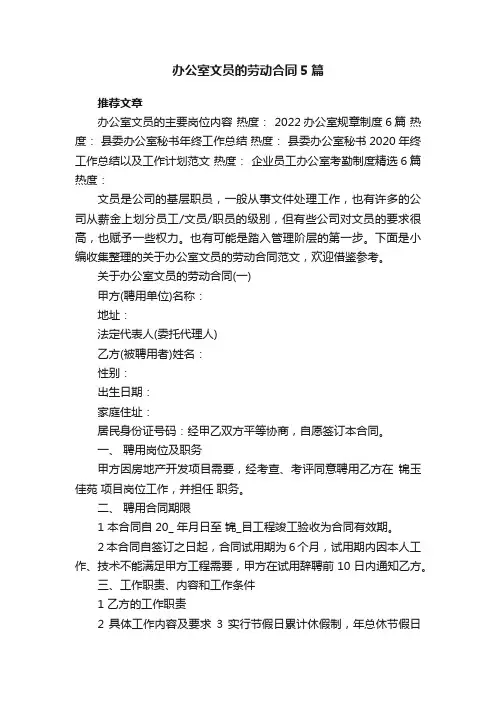 办公室文员的劳动合同5篇

推荐文章

办公室文员的主要岗位内容 热度： 2022办公室规章制度6篇 热度： 县委办公室秘书年终工作总结 热度： 县委办公室秘书2020年终工作总结以及工作计划范文 热度： 企业员工办公室考勤制度精选6篇 热度：

文员是公司的基层职员，一般从事文件处理工作，也有许多的公司从薪金上划分员工/文员/职员的级别，但有些公司对文员的要求很高，也赋予一些权力。也有可能是踏入管理阶层的第一步。下面是小编收集整理的关于办公室文员的劳动合同范文，欢迎借鉴参考。

关于办公室文员的劳动合同(一)

甲方(聘用单位)名称：

地址：

法定代表人(委托代理人)

乙方(被聘用者)姓名：

性别：

出生日期：

家庭住址：

居民身份证号码：经甲乙双方平等协商，自愿签订本合同。

一、 聘用岗位及职务

甲方因房地产开发项目需要，经考查、考评同意聘用乙方在 锦玉佳苑 项目岗位工作，并担任 职务。

二、 聘用合同期限

1 本合同自 20_ 年月日至 锦_目工程竣工验收为合同有效期。

2 本合同自签订之日起，合同试用期为6个月，试用期内因本人工作、技术不能满足甲方工程需要，甲方在试用辞聘前 10 日内通知乙方。

三、工作职责、内容和工作条件

1 乙方的工作职责

2 具体工作内容及要求 3 实行节假日累计休假制，年总休节假日